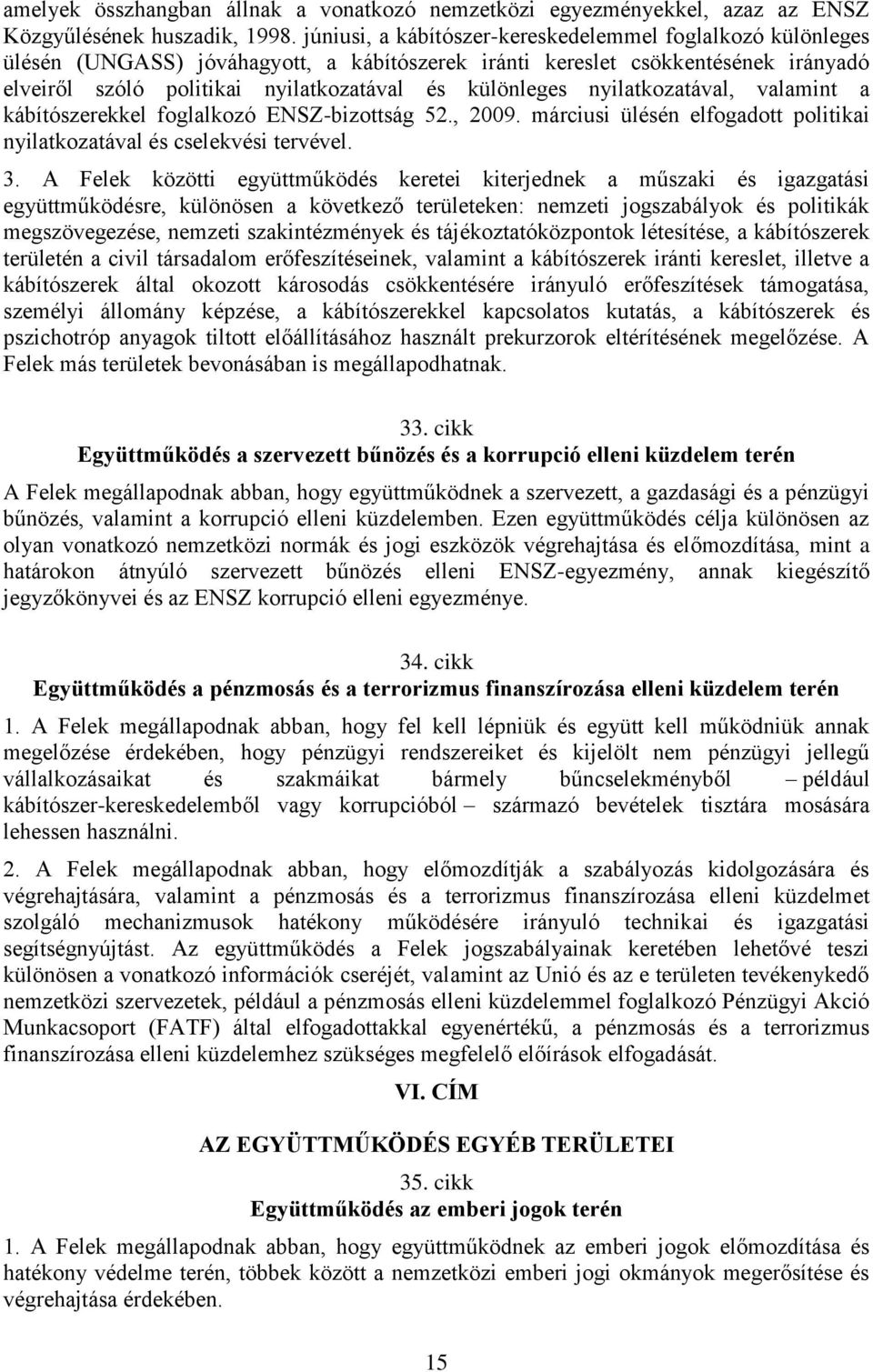 amelyek összhangban állnak a vonatkozó nemzetközi egyezményekkel, azaz az ENSZ Közgyűlésének huszadik, 1998. júniusi, a kábítószer-kereskedelemmel foglalkozó különleges ülésén (UNGASS) jóváhagyott, a kábítószerek iránti kereslet csökkentésének irányadó elveiről szóló politikai nyilatkozatával és különleges nyilatkozatával, valamint a kábítószerekkel foglalkozó ENSZ-bizottság 52., 2009. márciusi ülésén elfogadott politikai nyilatkozatával és cselekvési tervével.

3. A Felek közötti együttműködés keretei kiterjednek a műszaki és igazgatási együttműködésre, különösen a következő területeken: nemzeti jogszabályok és politikák megszövegezése, nemzeti szakintézmények és tájékoztatóközpontok létesítése, a kábítószerek területén a civil társadalom erőfeszítéseinek, valamint a kábítószerek iránti kereslet, illetve a kábítószerek által okozott károsodás csökkentésére irányuló erőfeszítések támogatása, személyi állomány képzése, a kábítószerekkel kapcsolatos kutatás, a kábítószerek és pszichotróp anyagok tiltott előállításához használt prekurzorok eltérítésének megelőzése. A Felek más területek bevonásában is megállapodhatnak.

33. cikk
Együttműködés a szervezett bűnözés és a korrupció elleni küzdelem terén

A Felek megállapodnak abban, hogy együttműködnek a szervezett, a gazdasági és a pénzügyi bűnözés, valamint a korrupció elleni küzdelemben. Ezen együttműködés célja különösen az olyan vonatkozó nemzetközi normák és jogi eszközök végrehajtása és előmozdítása, mint a határokon átnyúló szervezett bűnözés elleni ENSZ-egyezmény, annak kiegészítő jegyzőkönyvei és az ENSZ korrupció elleni egyezménye.

34. cikk
Együttműködés a pénzmosás és a terrorizmus finanszírozása elleni küzdelem terén

1. A Felek megállapodnak abban, hogy fel kell lépniük és együtt kell működniük annak megelőzése érdekében, hogy pénzügyi rendszereiket és kijelölt nem pénzügyi jellegű vállalkozásaikat és szakmáikat bármely bűncselekményből – például kábítószer-kereskedelemből vagy korrupcióból – származó bevételek tisztára mosására lehessen használni.

2. A Felek megállapodnak abban, hogy előmozdítják a szabályozás kidolgozására és végrehajtására, valamint a pénzmosás és a terrorizmus finanszírozása elleni küzdelmet szolgáló mechanizmusok hatékony működésére irányuló technikai és igazgatási segítségnyújtást. Az együttműködés a Felek jogszabályainak keretében lehetővé teszi különösen a vonatkozó információk cseréjét, valamint az Unió és az e területen tevékenykedő nemzetközi szervezetek, például a pénzmosás elleni küzdelemmel foglalkozó Pénzügyi Akció Munkacsoport (FATF) által elfogadottakkal egyenértékű, a pénzmosás és a terrorizmus finanszírozása elleni küzdelemhez szükséges megfelelő előírások elfogadását.

VI. CÍM

AZ EGYÜTTMŰKÖDÉS EGYÉB TERÜLETEI

35. cikk
Együttműködés az emberi jogok terén

1. A Felek megállapodnak abban, hogy együttműködnek az emberi jogok előmozdítása és hatékony védelme terén, többek között a nemzetközi emberi jogi okmányok megerősítése és végrehajtása érdekében.

15